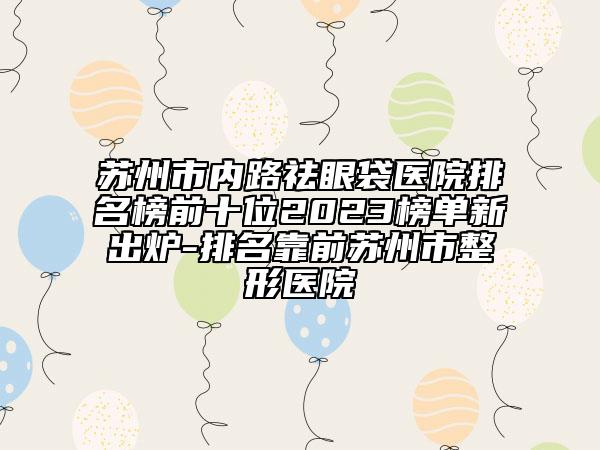 苏州市内路祛眼袋医院排名榜前十位2023榜单新出炉-排名靠前苏州市整形医院